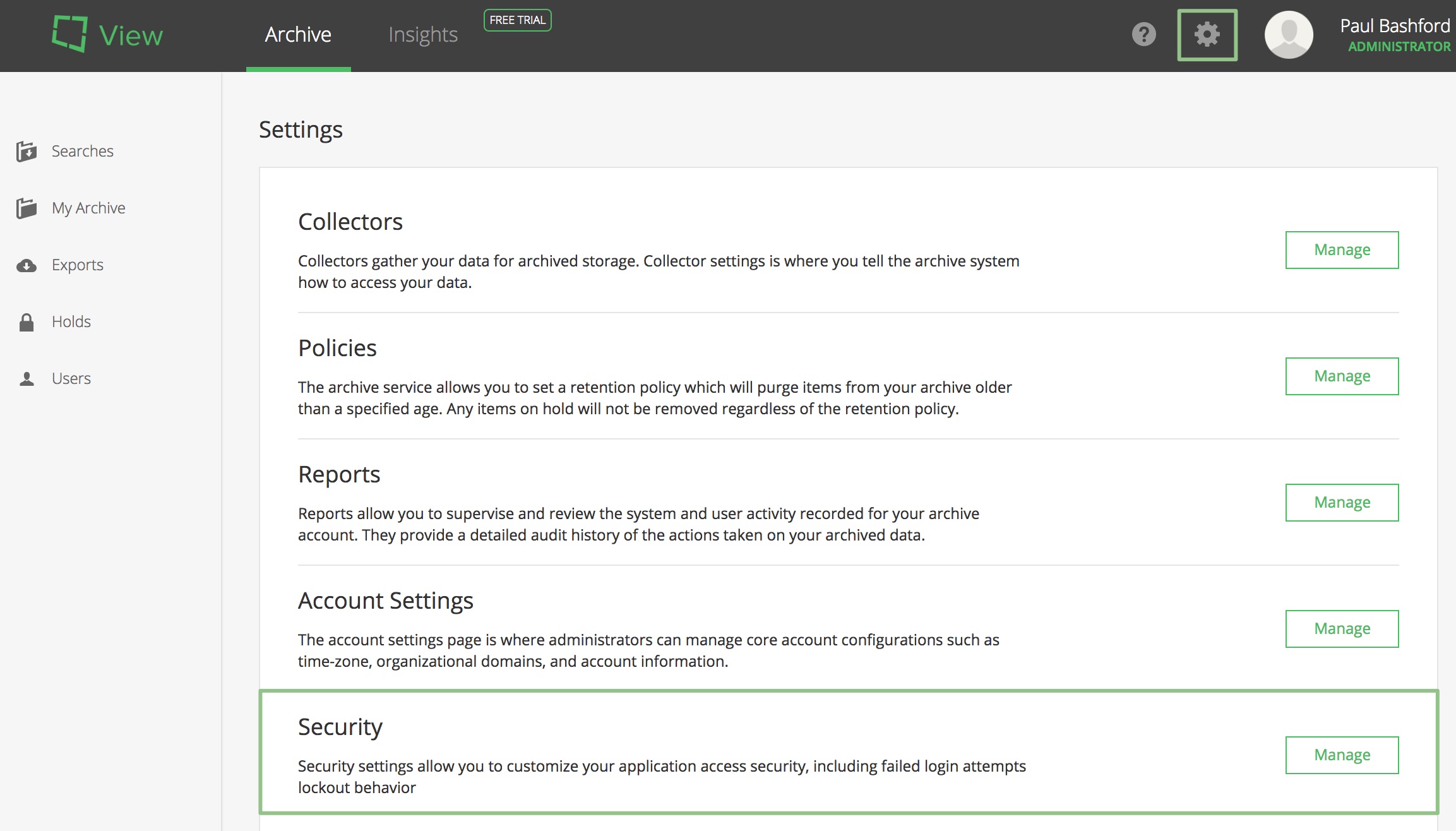 View

Archive

Insights

FREE TRIAL

Paul Bashford
ADMINISTRATOR

Searches

My Archive

Exports

Holds

Users

Settings

Collectors

Collectors gather your data for archived storage. Collector settings is where you tell the archive system how to access your data.

Manage

Policies

The archive service allows you to set a retention policy which will purge items from your archive older than a specified age. Any items on hold will not be removed regardless of the retention policy.

Manage

Reports

Reports allow you to supervise and review the system and user activity recorded for your archive account. They provide a detailed audit history of the actions taken on your archived data.

Manage

Account Settings

The account settings page is where administrators can manage core account configurations such as time-zone, organizational domains, and account information.

Manage

Security

Security settings allow you to customize your application access security, including failed login attempts lockout behavior

Manage